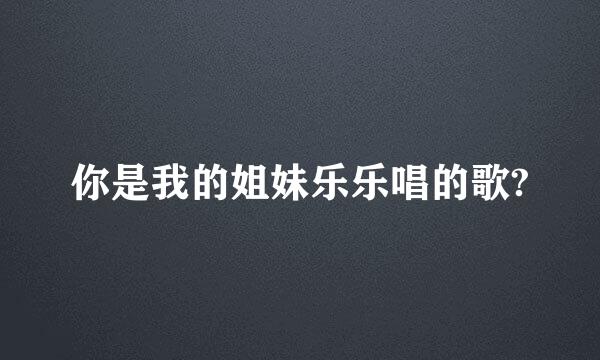 你是我的姐妹乐乐唱的歌?